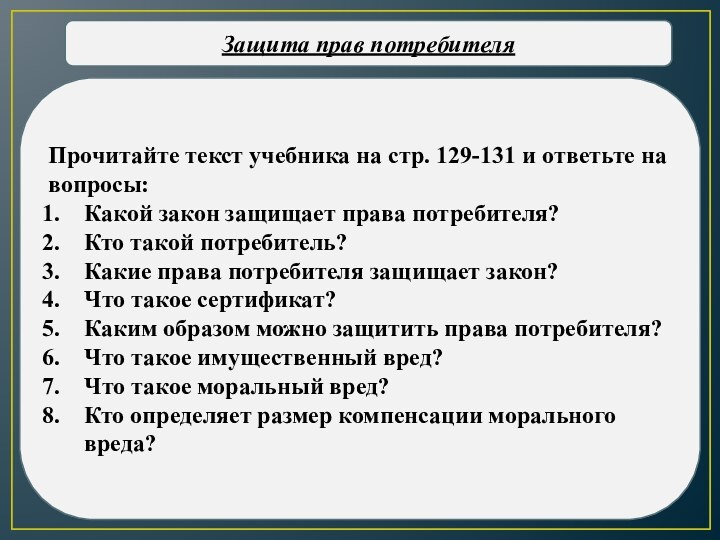 Защита прав потребителя

Прочитайте текст учебника на стр. 129-131 и ответьте на вопросы:
1. Какой закон защищает права потребителя?
2. Кто такой потребитель?
3. Какие права потребителя защищает закон?
4. Что такое сертификат?
5. Каким образом можно защитить права потребителя?
6. Что такое имущественный вред?
7. Что такое моральный вред?
8. Кто определяет размер компенсации морального вреда?